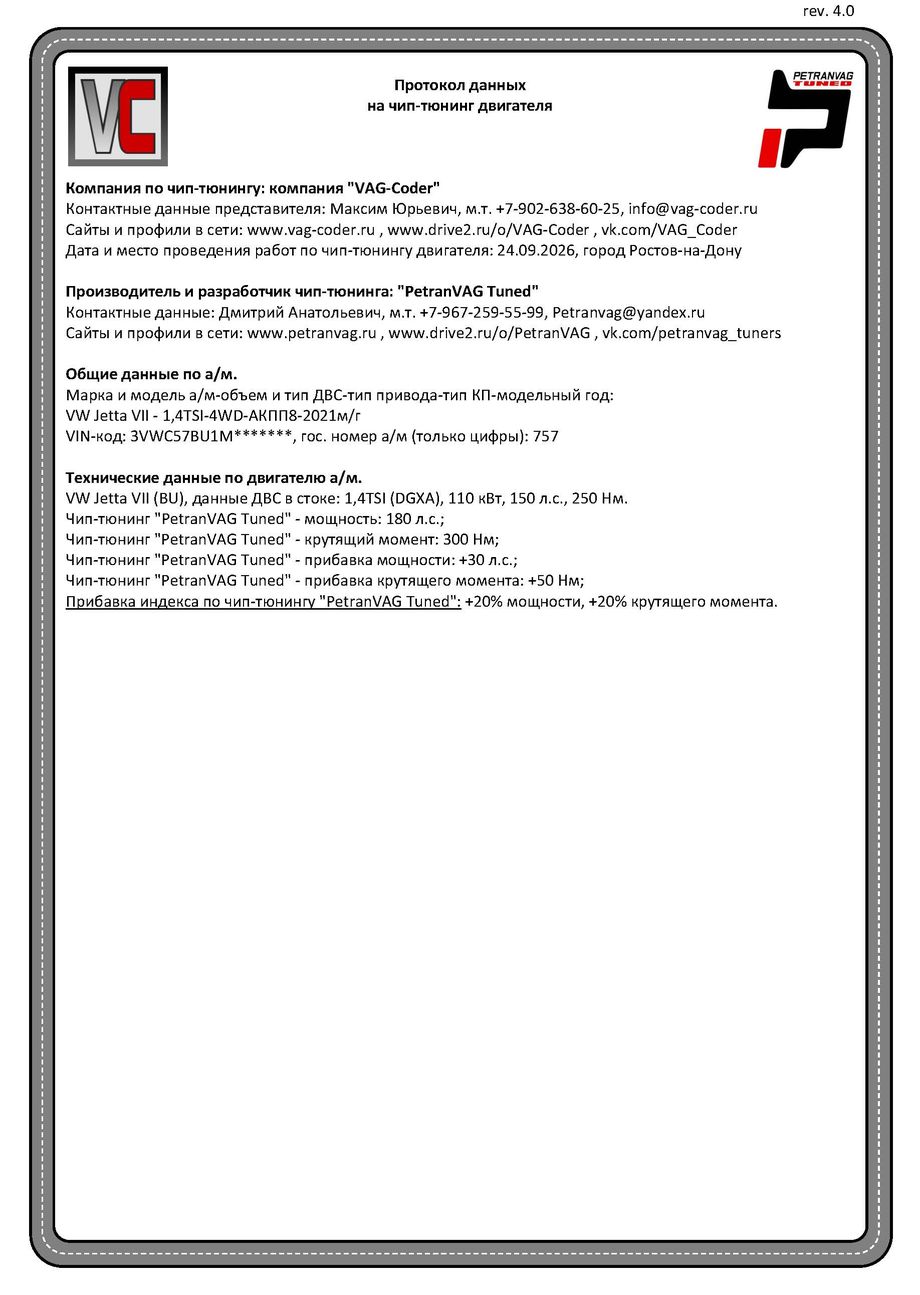 rev. 4.0

VC

Протокол данных
на чип-тюнинг двигателя

PETRANVAG TUNED

Компания по чип-тюнингу: компания "VAG-Coder"
Контактные данные представителя: Максим Юрьевич, м.т. +7-902-638-60-25, info@vag-coder.ru
Сайты и профили в сети: www.vag-coder.ru , www.drive2.ru/o/VAG-Coder , vk.com/VAG_Coder
Дата и место проведения работ по чип-тюнингу двигателя: 24.09.2026, город Ростов-на-Дону

Производитель и разработчик чип-тюнинга: "PetranVAG Tuned"
Контактные данные: Дмитрий Анатольевич, м.т. +7-967-259-55-99, Petranvag@yandex.ru
Сайты и профили в сети: www.petranvag.ru , www.drive2.ru/o/PetranVAG , vk.com/petranvag_tuners

Общие данные по а/м.
Марка и модель а/м-объем и тип ДВС-тип привода-тип КП-модельный год:
VW Jetta VII - 1,4TSI-4WD-АКПП8-2021м/г
VIN-код: 3VWC57BU1M*******, гос. номер а/м (только цифры): 757

Технические данные по двигателю а/м.
VW Jetta VII (BU), данные ДВС в стоке: 1,4TSI (DGXA), 110 кВт, 150 л.с., 250 Нм.
Чип-тюнинг "PetranVAG Tuned" - мощность: 180 л.с.;
Чип-тюнинг "PetranVAG Tuned" - крутящий момент: 300 Нм;
Чип-тюнинг "PetranVAG Tuned" - прибавка мощности: +30 л.с.;
Чип-тюнинг "PetranVAG Tuned" - прибавка крутящего момента: +50 Нм;
Прибавка индекса по чип-тюнингу "PetranVAG Tuned": +20% мощности, +20% крутящего момента.